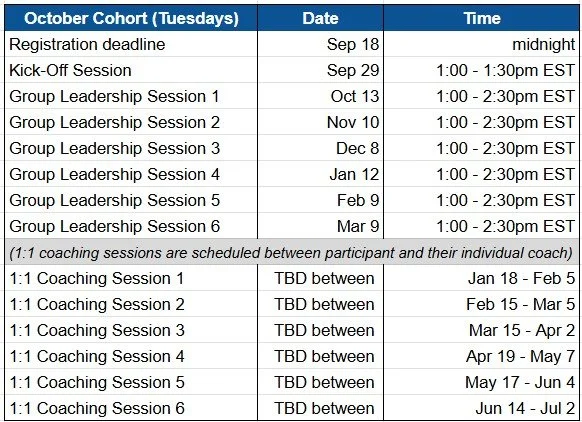 | October Cohort (Tuesdays) | Date | Time |
|---|---|---|
| Registration deadline | Sep 18 | midnight |
| Kick-Off Session | Sep 29 | 1:00 - 1:30pm EST |
| Group Leadership Session 1 | Oct 13 | 1:00 - 2:30pm EST |
| Group Leadership Session 2 | Nov 10 | 1:00 - 2:30pm EST |
| Group Leadership Session 3 | Dec 8 | 1:00 - 2:30pm EST |
| Group Leadership Session 4 | Jan 12 | 1:00 - 2:30pm EST |
| Group Leadership Session 5 | Feb 9 | 1:00 - 2:30pm EST |
| Group Leadership Session 6 | Mar 9 | 1:00 - 2:30pm EST |
| (1:1 coaching sessions are scheduled between participant and their individual coach) | | |
| 1:1 Coaching Session 1 | TBD between | Jan 18 - Feb 5 |
| 1:1 Coaching Session 2 | TBD between | Feb 15 - Mar 5 |
| 1:1 Coaching Session 3 | TBD between | Mar 15 - Apr 2 |
| 1:1 Coaching Session 4 | TBD between | Apr 19 - May 7 |
| 1:1 Coaching Session 5 | TBD between | May 17 - Jun 4 |
| 1:1 Coaching Session 6 | TBD between | Jun 14 - Jul 2 |